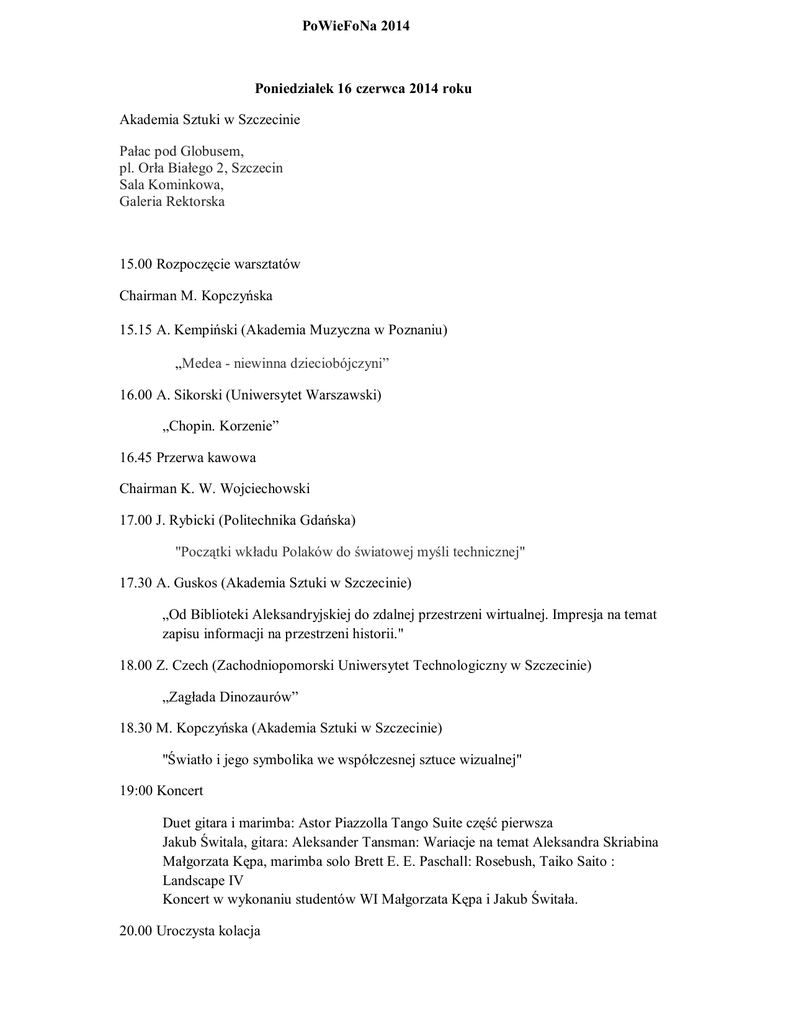 PoWieFoNa 2014

Poniedziałek 16 czerwca 2014 roku

Akademia Sztuki w Szczecinie

Pałac pod Globusem,
pl. Orła Białego 2, Szczecin
Sala Kominkowa,
Galeria Rektorska

15.00 Rozpoczęcie warsztatów

Chairman M. Kopczyńska

15.15 A. Kempiński (Akademia Muzyczna w Poznaniu)

„Medea - niewinna dzieciobójczyni”

16.00 A. Sikorski (Uniwersytet Warszawski)

„Chopin. Korzenie”

16.45 Przerwa kawowa

Chairman K. W. Wojciechowski

17.00 J. Rybicki (Politechnika Gdańska)

"Początki wkładu Polaków do światowej myśli technicznej"

17.30 A. Guskos (Akademia Sztuki w Szczecinie)

„Od Biblioteki Aleksandryjskiej do zdalnej przestrzeni wirtualnej. Impresja na temat zapisu informacji na przestrzeni historii."

18.00 Z. Czech (Zachodniopomorski Uniwersytet Technologiczny w Szczecinie)

„Zagłada Dinozaurów”

18.30 M. Kopczyńska (Akademia Sztuki w Szczecinie)

"Światło i jego symbolika we współczesnej sztuce wizualnej"

19:00 Koncert

Duet gitara i marimba: Astor Piazzolla Tango Suite część pierwsza
Jakub Świtala, gitara: Aleksander Tansman: Wariacje na temat Aleksandra Skriabina
Małgorzata Kępa, marimba solo Brett E. E. Paschall: Rosebush, Taiko Saito : Landscape IV
Koncert w wykonaniu studentów WI Małgorzata Kępa i Jakub Świtała.

20.00 Uroczysta kolacja